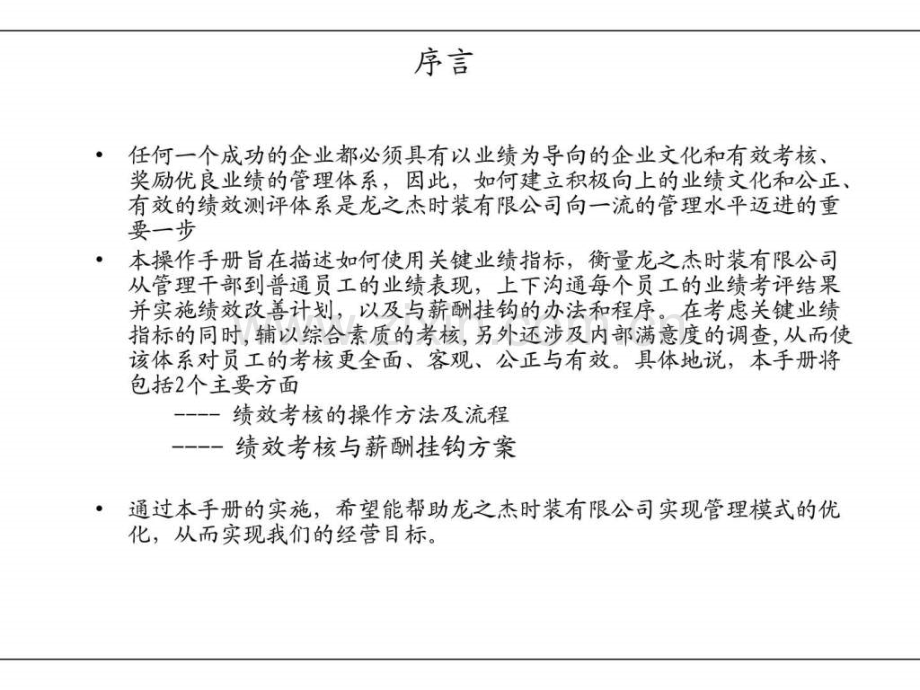 序言

• 任何一个成功的企业都必须具有以业绩为导向的企业文化和有效考核、奖励优良业绩的管理体系，因此，如何建立积极向上的业绩文化和公正、有效的绩效测评体系是龙之杰时装有限公司向一流的管理水平迈进的重要一步

• 本操作手册旨在描述如何使用关键业绩指标，衡量龙之杰时装有限公司从管理干部到普通员工的业绩表现，上下沟通每个员工的业绩考评结果并实施绩效改善计划，以及与薪酬挂钩的办法和程序。在考虑关键业绩指标的同时,辅以综合素质的考核,另外还涉及内部满意度的调查,从而使该体系对员工的考核更全面、客观、公正与有效。具体地说，本手册将包括2个主要方面

---- 绩效考核的操作方法及流程

---- 绩效考核与薪酬挂钩方案

• 通过本手册的实施，希望能帮助龙之杰时装有限公司实现管理模式的优化，从而实现我们的经营目标。